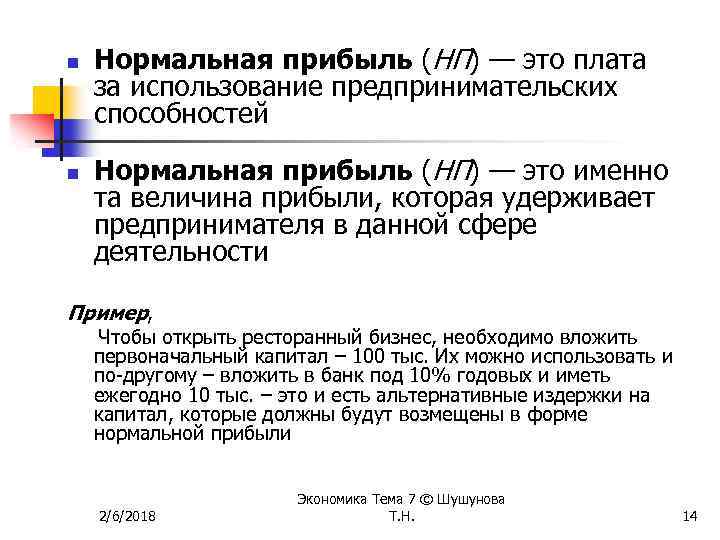 Нормальная прибыль (НП) — это плата за использование предпринимательских способностей

Нормальная прибыль (НП) — это именно та величина прибыли, которая удерживает предпринимателя в данной сфере деятельности

Пример,

Чтобы открыть ресторанный бизнес, необходимо вложить первоначальный капитал – 100 тыс. Их можно использовать и по-другому – вложить в банк под 10% годовых и иметь ежегодно 10 тыс. – это и есть альтернативные издержки на капитал, которые должны будут возмещены в форме нормальной прибыли

2/6/2018

Экономика Тема 7 © Шушунова Т.Н.

14